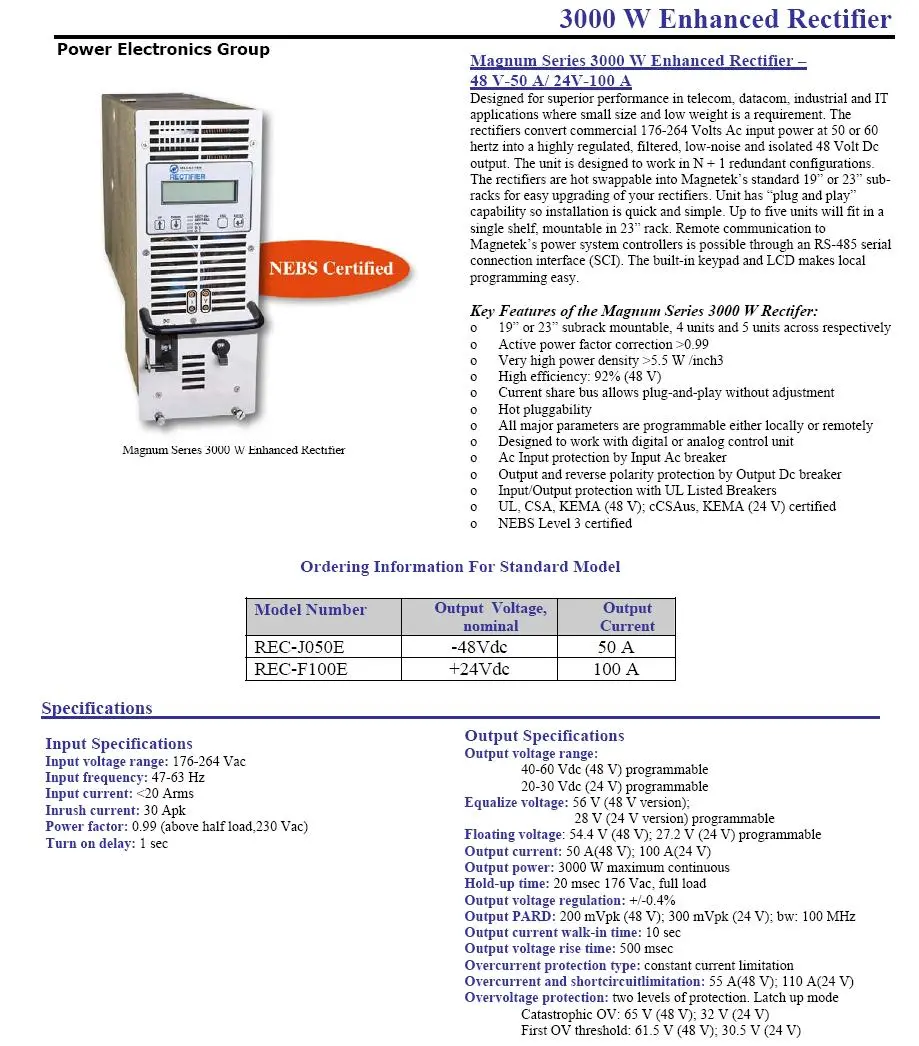 3000 W Enhanced Rectifier

Power Electronics Group

RECTIFIER

NEBS Certified

Magnum Series 3000 W Enhanced Rectifier

Magnum Series 3000 W Enhanced Rectifier – 48 V-50 A/ 24V-100 A

Designed for superior performance in telecom, datacom, industrial and IT applications where small size and low weight is a requirement. The rectifiers convert commercial 176-264 Volts Ac input power at 50 or 60 hertz into a highly regulated, filtered, low-noise and isolated 48 Volt Dc output. The unit is designed to work in N + 1 redundant configurations. The rectifiers are hot swappable into Magnetek's standard 19" or 23" sub-racks for easy upgrading of your rectifiers. Unit has "plug and play" capability so installation is quick and simple. Up to five units will fit in a single shelf, mountable in 23" rack. Remote communication to Magnetek's power system controllers is possible through an RS-485 serial connection interface (SCI). The built-in keypad and LCD makes local programming easy.

Key Features of the Magnum Series 3000 W Rectifer:
o 19" or 23" subrack mountable, 4 units and 5 units across respectively
o Active power factor correction >0.99
o Very high power density >5.5 W /inch3
o High efficiency: 92% (48 V)
o Current share bus allows plug-and-play without adjustment
o Hot pluggability
o All major parameters are programmable either locally or remotely
o Designed to work with digital or analog control unit
o Ac Input protection by Input Ac breaker
o Output and reverse polarity protection by Output Dc breaker
o Input/Output protection with UL Listed Breakers
o UL, CSA, KEMA (48 V); cCSAus, KEMA (24 V) certified
o NEBS Level 3 certified

Ordering Information For Standard Model

| Model Number | Output Voltage, nominal | Output Current |
|---|---|---|
| REC-J050E | -48Vdc | 50 A |
| REC-F100E | +24Vdc | 100 A |

Specifications

Input Specifications
Input voltage range: 176-264 Vac
Input frequency: 47-63 Hz
Input current: <20 Arms
Inrush current: 30 Apk
Power factor: 0.99 (above half load,230 Vac)
Turn on delay: 1 sec

Output Specifications
Output voltage range:
40-60 Vdc (48 V) programmable
20-30 Vdc (24 V) programmable
Equalize voltage: 56 V (48 V version);
28 V (24 V version) programmable
Floating voltage: 54.4 V (48 V); 27.2 V (24 V) programmable
Output current: 50 A(48 V); 100 A(24 V)
Output power: 3000 W maximum continuous
Hold-up time: 20 msec 176 Vac, full load
Output voltage regulation: +/-0.4%
Output PARD: 200 mVpk (48 V); 300 mVpk (24 V); bw: 100 MHz
Output current walk-in time: 10 sec
Output voltage rise time: 500 msec
Overcurrent protection type: constant current limitation
Overcurrent and shortcircuitlimitation: 55 A(48 V); 110 A(24 V)
Overvoltage protection: two levels of protection. Latch up mode
Catastrophic OV: 65 V (48 V); 32 V (24 V)
First OV threshold: 61.5 V (48 V); 30.5 V (24 V)